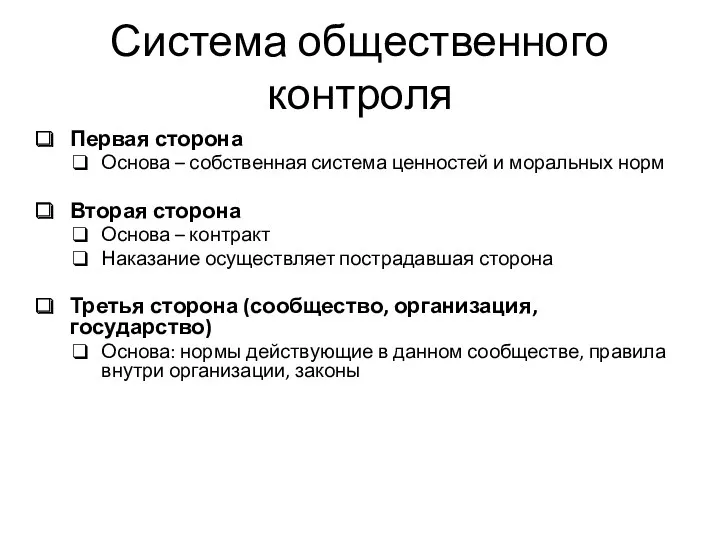 Система общественного контроля

Первая сторона
Основа – собственная система ценностей и моральных норм

Вторая сторона
Основа – контракт
Наказание осуществляет пострадавшая сторона

Третья сторона (сообщество, организация, государство)
Основа: нормы действующие в данном сообществе, правила внутри организации, законы